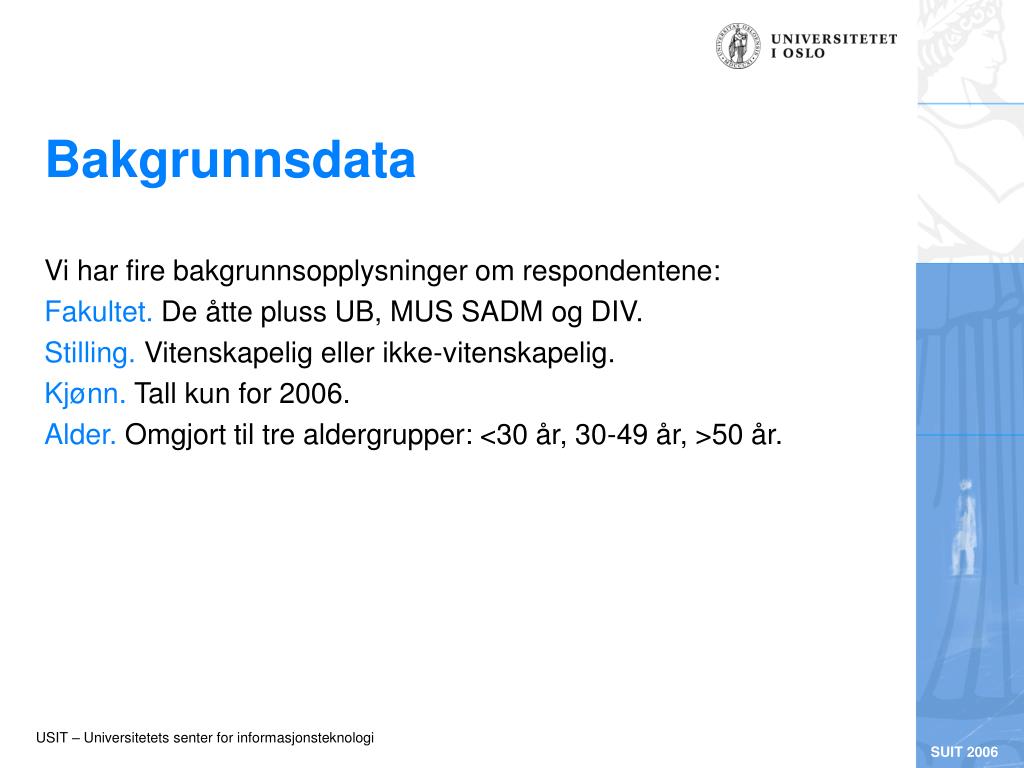 UNIVERSITETET I OSLO

Bakgrunnsdata

Vi har fire bakgrunnsopplysninger om respondentene:
Fakultet. De åtte pluss UB, MUS SADM og DIV.
Stilling. Vitenskapelig eller ikke-vitenskapelig.
Kjønn. Tall kun for 2006.
Alder. Omgjort til tre aldergrupper: <30 år, 30-49 år, >50 år.

USIT – Universitetets senter for informasjonsteknologi

SUIT 2006